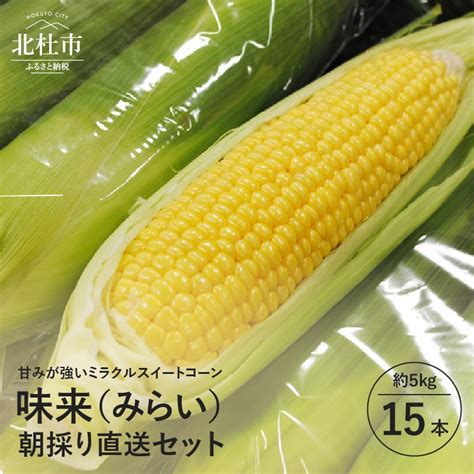 HOKUTO CITY
北杜市
ふるさと納税

甘みが強いミラクルスイートコーン
味来(みらい)
朝採り直送セット

約5kg
15本